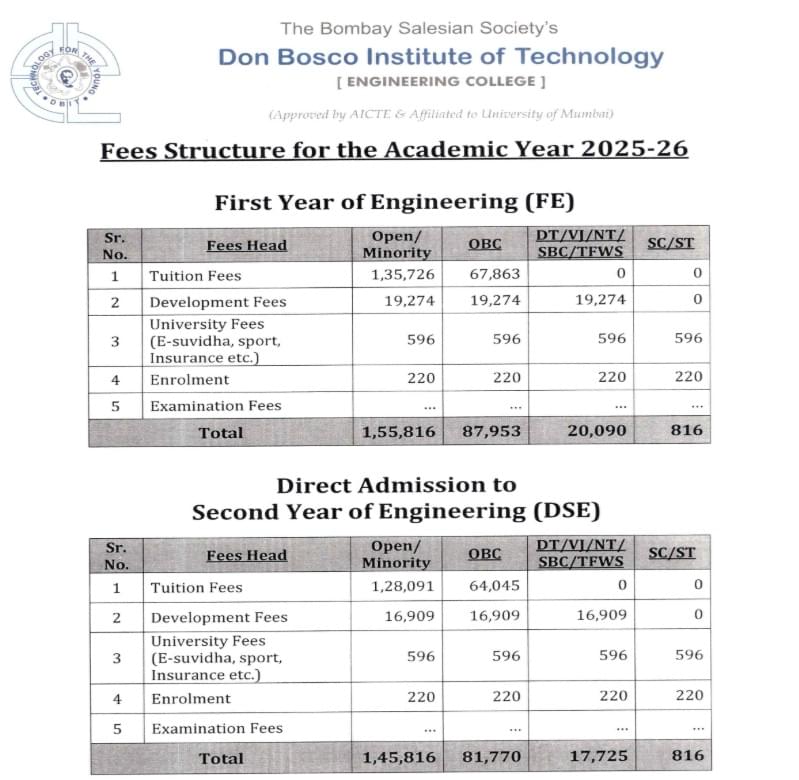 TECHNOLOGY FOR THE YOUNG
DBIT

The Bombay Salesian Society's
Don Bosco Institute of Technology
[ ENGINEERING COLLEGE ]
(Approved by AICTE & Affiliated to University of Mumbai)

Fees Structure for the Academic Year 2025-26

First Year of Engineering (FE)

| Sr. No. | Fees Head | Open/ Minority | OBC | DT/VJ/NT/ SBC/TFWS | SC/ST |
|---|---|---|---|---|---|
| 1 | Tuition Fees | 1,35,726 | 67,863 | 0 | 0 |
| 2 | Development Fees | 19,274 | 19,274 | 19,274 | 0 |
| 3 | University Fees (E-suvidha, sport, Insurance etc.) | 596 | 596 | 596 | 596 |
| 4 | Enrolment | 220 | 220 | 220 | 220 |
| 5 | Examination Fees | ... | ... | ... | ... |
| | Total | 1,55,816 | 87,953 | 20,090 | 816 |

Direct Admission to
Second Year of Engineering (DSE)

| Sr. No. | Fees Head | Open/ Minority | OBC | DT/VJ/NT/ SBC/TFWS | SC/ST |
|---|---|---|---|---|---|
| 1 | Tuition Fees | 1,28,091 | 64,045 | 0 | 0 |
| 2 | Development Fees | 16,909 | 16,909 | 16,909 | 0 |
| 3 | University Fees (E-suvidha, sport, Insurance etc.) | 596 | 596 | 596 | 596 |
| 4 | Enrolment | 220 | 220 | 220 | 220 |
| 5 | Examination Fees | ... | ... | ... | ... |
| | Total | 1,45,816 | 81,770 | 17,725 | 816 |